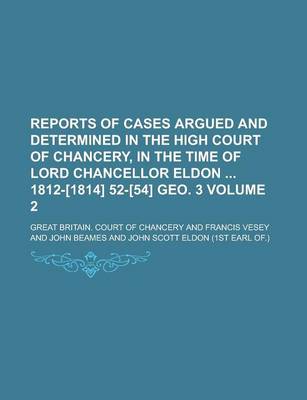 REPORTS OF CASES ARGUED AND DETERMINED IN THE HIGH COURT OF CHANCERY, IN THE TIME OF LORD CHANCELLOR ELDON ... 1812-[1814] 52-[54] GEO. 3 VOLUME 2

GREAT BRITAIN. COURT OF CHANCERY AND FRANCIS VESEY AND JOHN BEAMES AND JOHN SCOTT ELDON (1ST EARL OF.)